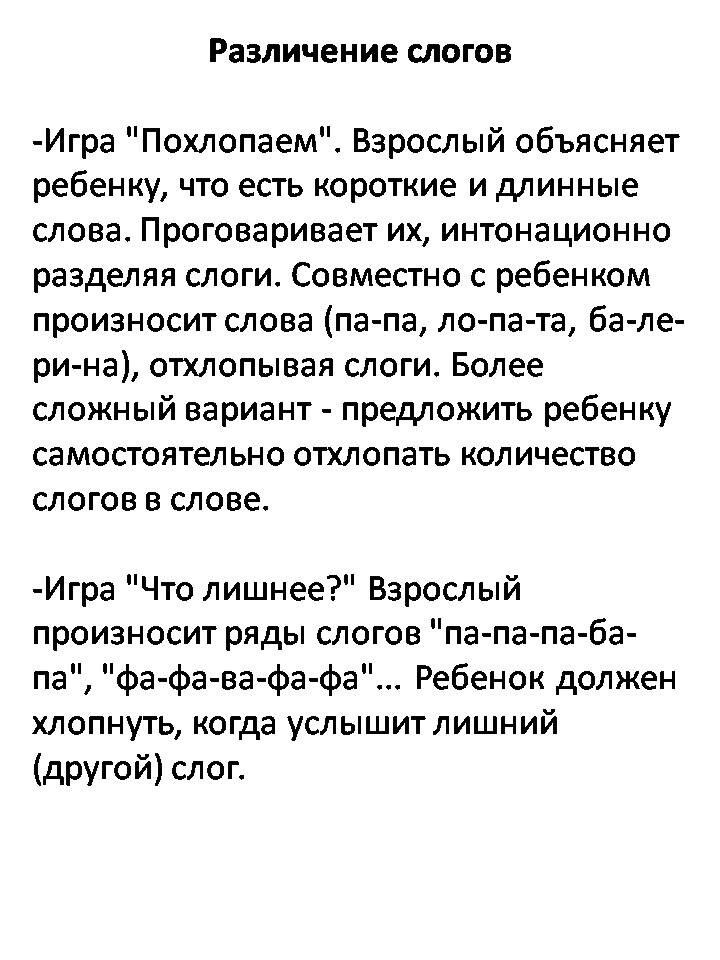 Различение слогов

-Игра "Похлопаем". Взрослый объясняет ребенку, что есть короткие и длинные слова. Проговаривает их, интонационно разделяя слоги. Совместно с ребенком произносит слова (па-па, ло-па-та, ба-ле-ри-на), отхлопывая слоги. Более сложный вариант - предложить ребенку самостоятельно отхлопать количество слогов в слове.

-Игра "Что лишнее?" Взрослый произносит ряды слогов "па-па-па-ба-па", "фа-фа-ва-фа-фа"... Ребенок должен хлопнуть, когда услышит лишний (другой) слог.